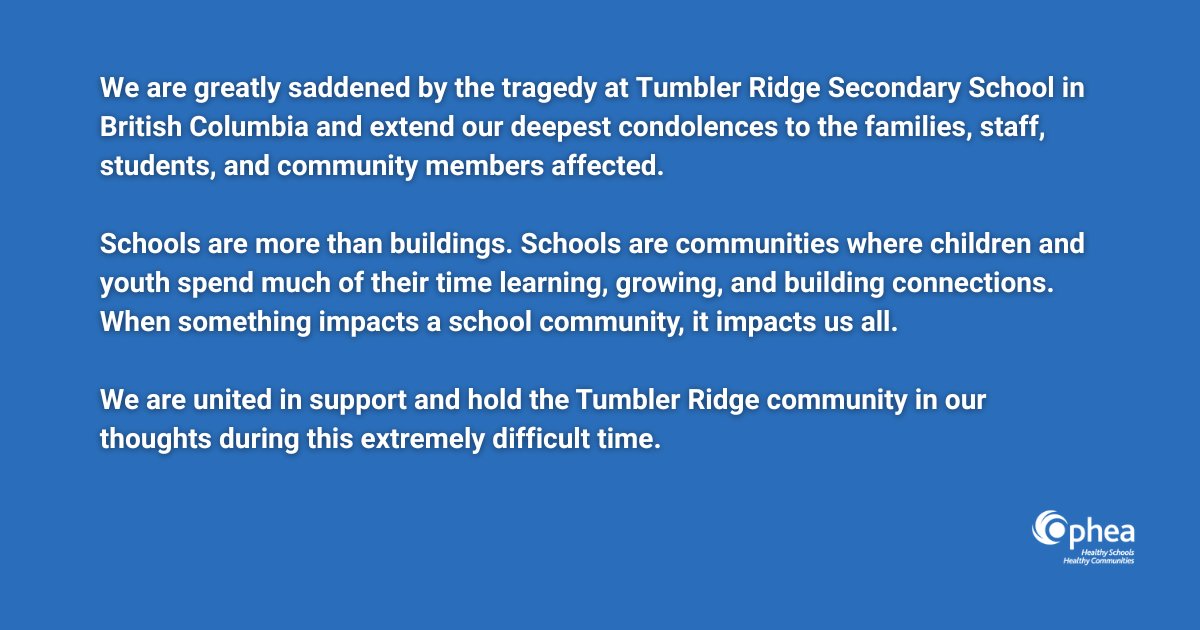 We are greatly saddened by the tragedy at Tumbler Ridge Secondary School in British Columbia and extend our deepest condolences to the families, staff, students, and community members affected.

Schools are more than buildings. Schools are communities where children and youth spend much of their time learning, growing, and building connections. When something impacts a school community, it impacts us all.

We are united in support and hold the Tumbler Ridge community in our thoughts during this extremely difficult time.

Ophea
Healthy Schools
Healthy Communities